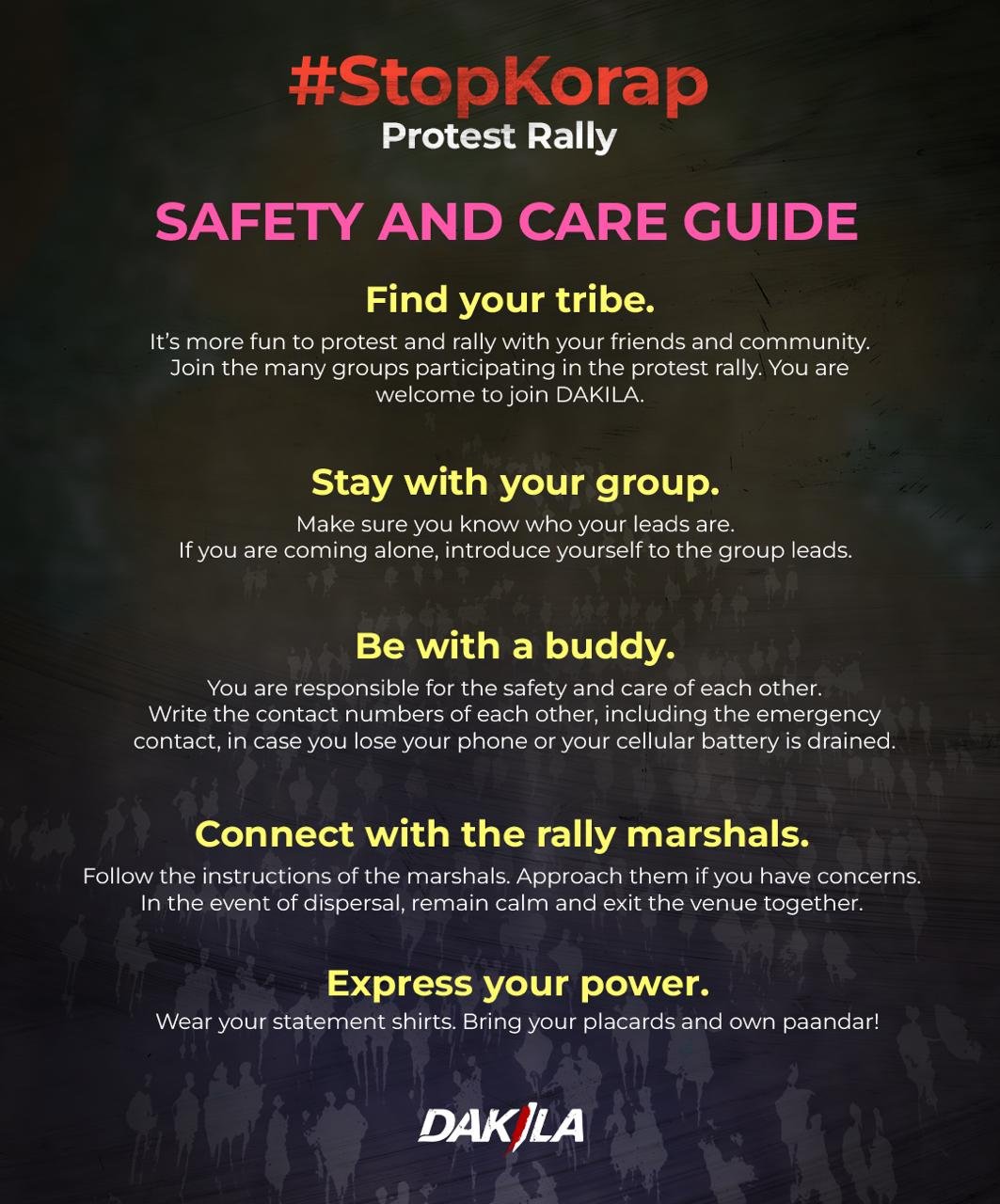 #StopKorap
Protest Rally

SAFETY AND CARE GUIDE

Find your tribe.

It's more fun to protest and rally with your friends and community. Join the many groups participating in the protest rally. You are welcome to join DAKILA.

Stay with your group.

Make sure you know who your leads are. If you are coming alone, introduce yourself to the group leads.

Be with a buddy.

You are responsible for the safety and care of each other. Write the contact numbers of each other, including the emergency contact, in case you lose your phone or your cellular battery is drained.

Connect with the rally marshals.

Follow the instructions of the marshals. Approach them if you have concerns. In the event of dispersal, remain calm and exit the venue together.

Express your power.

Wear your statement shirts. Bring your placards and own paandar!

DAKILA